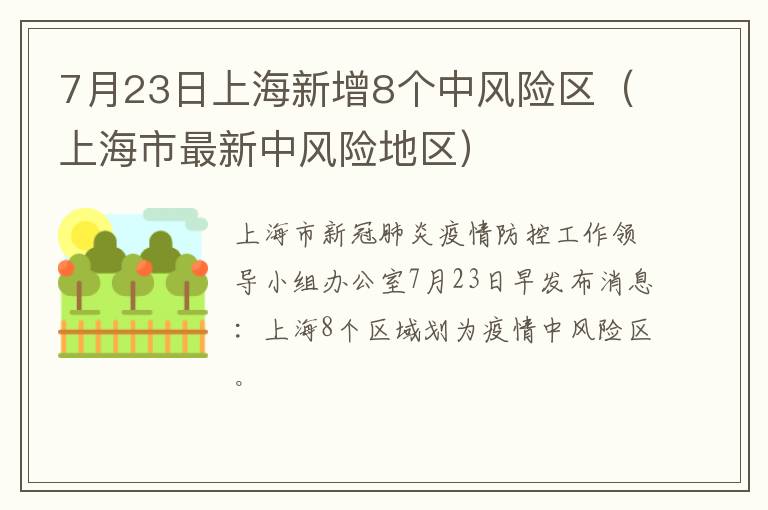 7月23日上海新增8个中风险区（上海市最新中风险地区）

上海市新冠肺炎疫情防控工作领导小组办公室7月23日早发布消息：上海8个区域划为疫情中风险区。